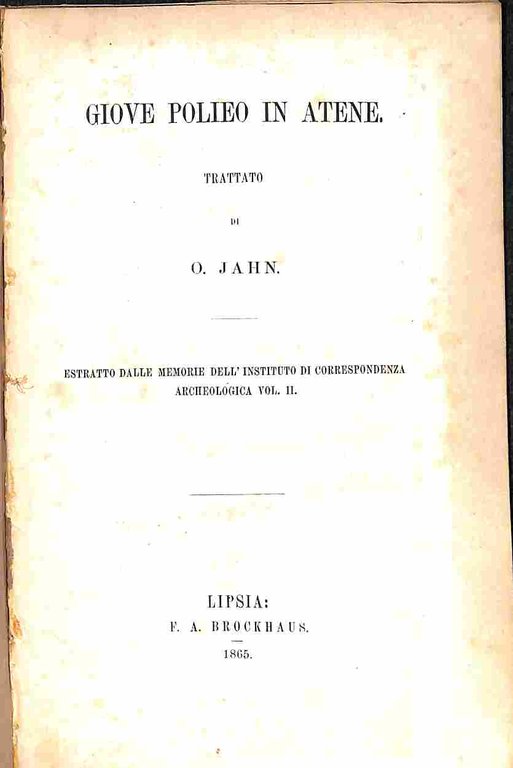 GIOVE POLIEO IN ATENE.

TRATTATO

DI

O. JAHN.

ESTRATTO DALLE MEMORIE DELL' INSTITUTO DI CORRESPONDENZA ARCHEOLOGICA VOL. II.

LIPSIA:
F. A. BROCKHAUS.
1865.